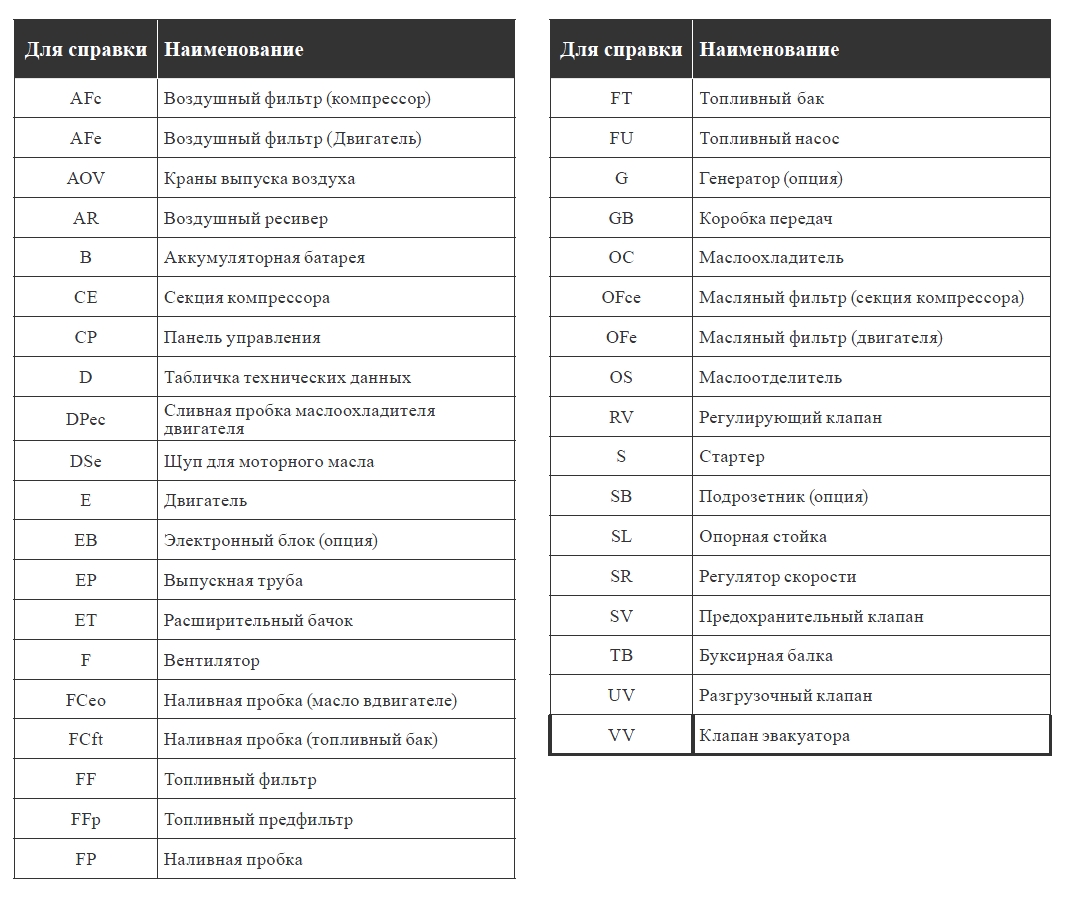 | Для справки | Наименование |
|---|---|
| AFc | Воздушный фильтр (компрессор) |
| AFe | Воздушный фильтр (Двигатель) |
| AOV | Краны выпуска воздуха |
| AR | Воздушный ресивер |
| B | Аккумуляторная батарея |
| CE | Секция компрессора |
| CP | Панель управления |
| D | Табличка технических данных |
| DPec | Сливная пробка маслоохладителя двигателя |
| DSe | Щуп для моторного масла |
| E | Двигатель |
| EB | Электронный блок (опция) |
| EP | Выпускная труба |
| ET | Расширительный бачок |
| F | Вентилятор |
| FCeo | Наливная пробка (масло вдвигателе) |
| FCft | Наливная пробка (топливный бак) |
| FF | Топливный фильтр |
| FFp | Топливный предфильтр |
| FP | Наливная пробка |

| Для справки | Наименование |
|---|---|
| FT | Топливный бак |
| FU | Топливный насос |
| G | Генератор (опция) |
| GB | Коробка передач |
| OC | Маслоохладитель |
| OFce | Масляный фильтр (секция компрессора) |
| OFe | Масляный фильтр (двигателя) |
| OS | Маслоотделитель |
| RV | Регулирующий клапан |
| S | Стартер |
| SB | Подрозетник (опция) |
| SL | Опорная стойка |
| SR | Регулятор скорости |
| SV | Предохранительный клапан |
| TB | Буксирная балка |
| UV | Разгрузочный клапан |
| VV | Клапан эвакуатора |